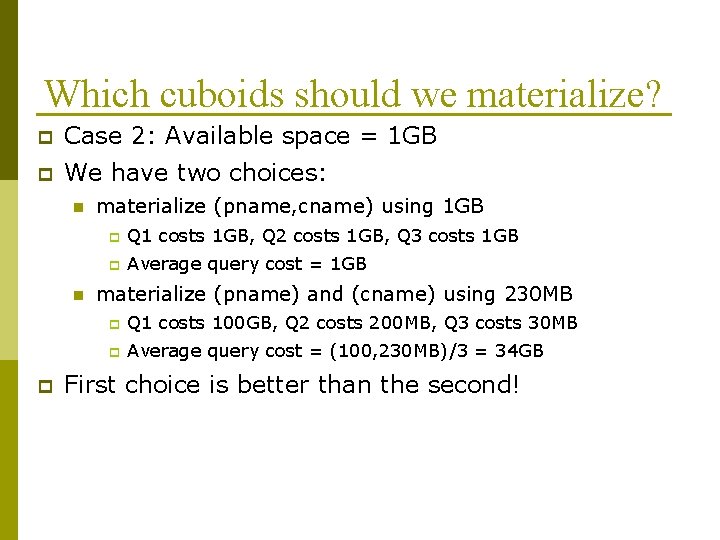 Which cuboids should we materialize?

Case 2: Available space = 1GB

We have two choices:

materialize (pname,cname) using 1GB

Q1 costs 1GB, Q2 costs 1GB, Q3 costs 1GB

Average query cost = 1GB

materialize (pname) and (cname) using 230MB

Q1 costs 100GB, Q2 costs 200MB, Q3 costs 30MB

Average query cost = (100,230MB)/3 = 34GB

First choice is better than the second!